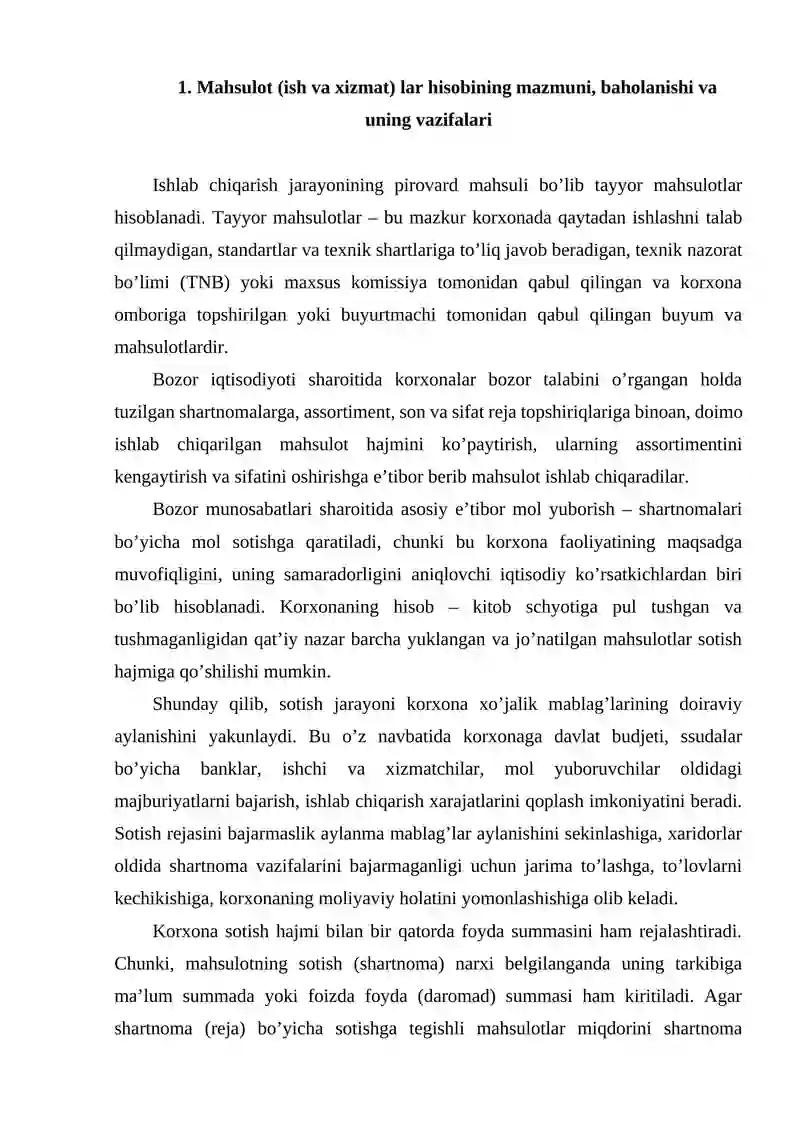 1. Mahsulot (ish va xizmat) lar hisobining mazmuni, baholanishi va uning vazifalari

Ishlab chiqarish jarayonining pirovard mahsuli bo’lib tayyor mahsulotlar hisoblanadi. Tayyor mahsulotlar – bu mazkur korxonada qaytadan ishlashni talab qilmaydigan, standartlar va texnik shartlariga to’liq javob beradigan, texnik nazorat bo’limi (TNB) yoki maxsus komissiya tomonidan qabul qilingan va korxona omboriga topshirilgan yoki buyurtmachi tomonidan qabul qilingan buyum va mahsulotlardir.

Bozor iqtisodiyoti sharoitida korxonalar bozor talabini o’rgangan holda tuzilgan shartnomalarga, assortiment, son va sifat reja topshiriqlariga binoan, doimo ishlab chiqarilgan mahsulot hajmini ko’paytirish, ularning assortimentini kengaytirish va sifatini oshirishga e’tibor berib mahsulot ishlab chiqaradilar.

Bozor munosabatlari sharoitida asosiy e’tibor mol yuborish – shartnomalari bo’yicha mol sotishga qaratiladi, chunki bu korxona faoliyatining maqsadga muvofiqligini, uning samaradorligini aniqlovchi iqtisodiy ko’rsatkichlardan biri bo’lib hisoblanadi. Korxonaning hisob – kitob schyotiga pul tushgan va tushmaganligidan qat’iy nazar barcha yuklangan va jo’natilgan mahsulotlar sotish hajmiga qo’shilishi mumkin.

Shunday qilib, sotish jarayoni korxona xo’jalik mablag’larining doiraviy aylanishini yakunlaydi. Bu o’z navbatida korxonaga davlat budjeti, ssudalar bo’yicha banklar, ishchi va xizmatchilar, mol yuboruvchilar oldidagi majburiyatlarni bajarish, ishlab chiqarish xarajatlarini qoplash imkoniyatini beradi. Sotish rejasini bajarmaslik aylanma mablag’lar aylanishini sekinlashiga, xaridorlar oldida shartnoma vazifalarini bajarmaganligi uchun jarima to’lashga, to’lovlarni kechikishiga, korxonaning moliyaviy holatini yomonlashishiga olib keladi.

Korxona sotish hajmi bilan bir qatorda foyda summasini ham rejalashtiradi. Chunki, mahsulotning sotish (shartnoma) narxi belgilanganda uning tarkibiga ma’lum summada yoki foizda foyda (daromad) summasi ham kiritiladi. Agar shartnoma (reja) bo’yicha sotishga tegishli mahsulotlar miqdorini shartnoma